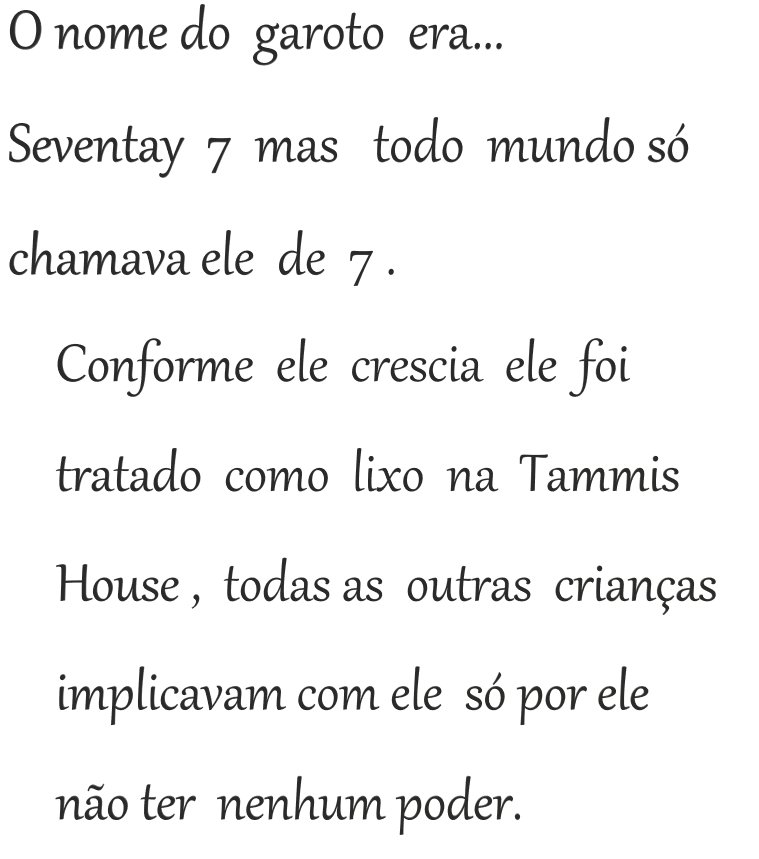 O nome do garoto era...

Seventay 7 mas todo mundo só chamava ele de 7 .

Conforme ele crescia ele foi tratado como lixo na Tammis House , todas as outras crianças implicavam com ele só por ele não ter nenhum poder.